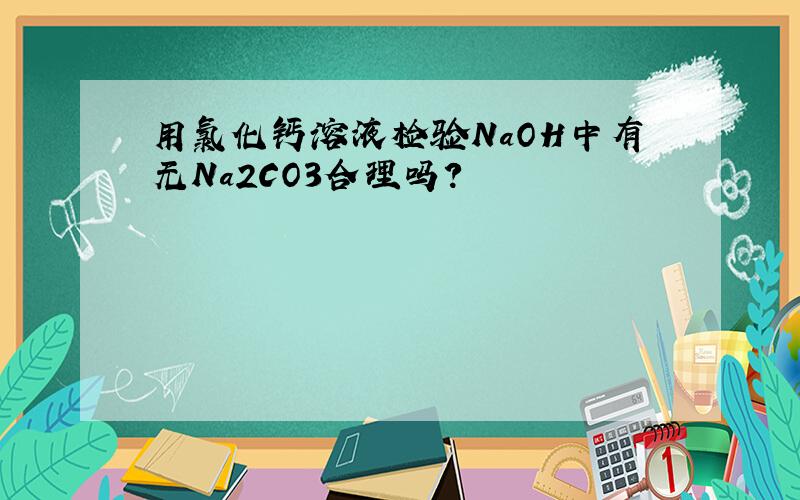 用氯化钙溶液检验NaOH中有无Na2CO3合理吗?